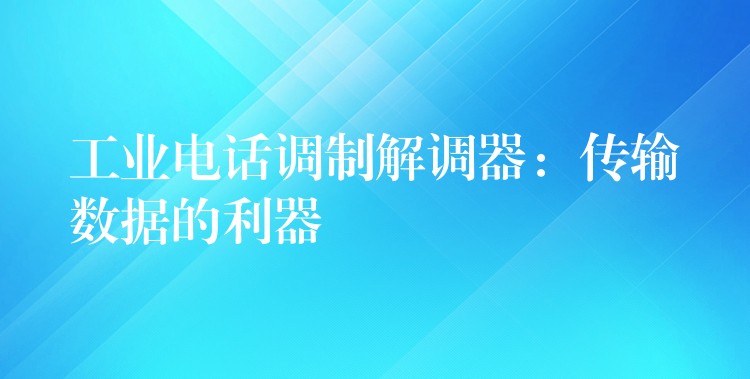 工业电话调制解调器：传输数据的利器